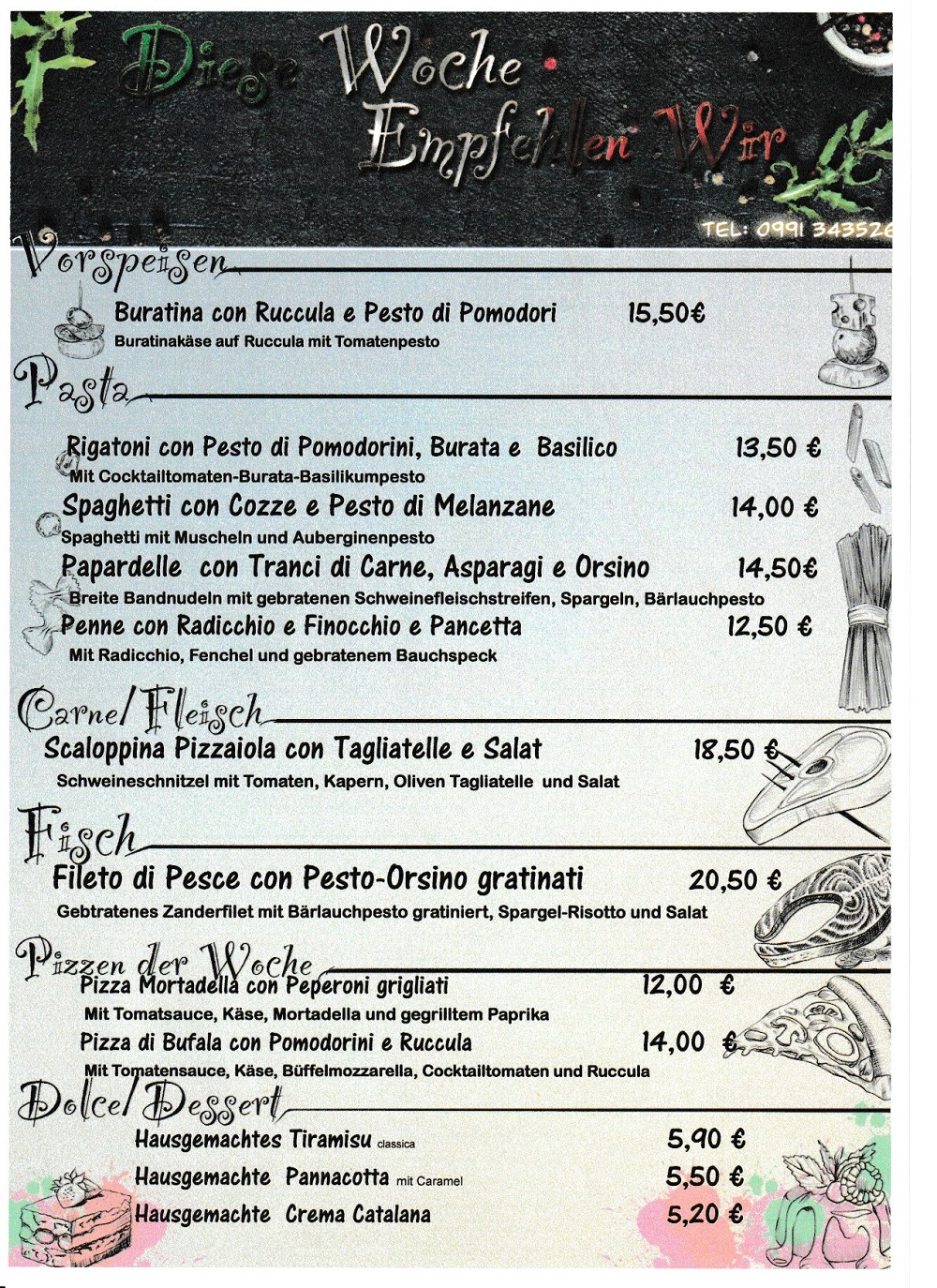 Diese Woche Empfehlen Wir

TEL: 0991 343526

Vorspeisen

Buratina con Ruccula e Pesto di Pomodori 15,50€
Buratinakäse auf Ruccula mit Tomatenpesto

Pasta

Rigatoni con Pesto di Pomodorini, Burata e Basilico 13,50 €
Mit Cocktailtomaten-Burata-Basilikumpesto

Spaghetti con Cozze e Pesto di Melanzane 14,00 €
Spaghetti mit Muscheln und Auberginenpesto

Papardelle con Tranci di Carne, Asparagi e Orsino 14,50€
Breite Bandnudeln mit gebratenen Schweinefleischstreifen, Spargeln, Bärlauchpesto

Penne con Radicchio e Finocchio e Pancetta 12,50 €
Mit Radicchio, Fenchel und gebratenem Bauchspeck

Carne/Fleisch

Scaloppina Pizzaiola con Tagliatelle e Salat 18,50 €
Schweineschnitzel mit Tomaten, Kapern, Oliven Tagliatelle und Salat

Fisch

Fileto di Pesce con Pesto-Orsino gratinati 20,50 €
Gebtratenes Zanderfilet mit Bärlauchpesto gratiniert, Spargel-Risotto und Salat

Pizzen der Woche

Pizza Mortadella con Peperoni grigliati 12,00 €
Mit Tomatsauce, Käse, Mortadella und gegrilltem Paprika

Pizza di Bufala con Pomodorini e Ruccula 14,00 €
Mit Tomatensauce, Käse, Büffelmozzarella, Cocktailtomaten und Ruccula

Dolce/Dessert

Hausgemachtes Tiramisu classica 5,90 €
Hausgemachte Pannacotta mit Caramel 5,50 €
Hausgemachte Crema Catalana 5,20 €